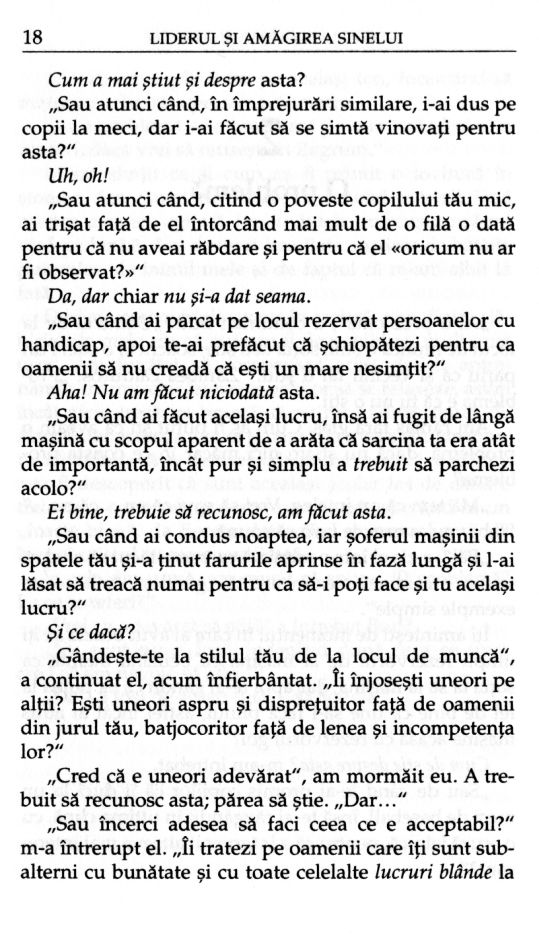 18 LIDERUL ȘI AMĂGIREA SINELUI

Cum a mai știut și despre asta?

„Sau atunci când, în împrejurări similare, i-ai dus pe copii la meci, dar i-ai făcut să se simtă vinovați pentru asta?"

Uh, oh!

„Sau atunci când, citind o poveste copilului tău mic, ai trișat față de el întorcând mai mult de o filă o dată pentru că nu aveai răbdare și pentru că el «oricum nu ar fi observat?»"

Da, dar chiar nu și-a dat seama.

„Sau când ai parcat pe locul rezervat persoanelor cu handicap, apoi te-ai prefăcut că șchiopătezi pentru ca oamenii să nu creadă că ești un mare nesimțit?"

Aha! Nu am făcut niciodată asta.

„Sau când ai făcut același lucru, însă ai fugit de lângă mașină cu scopul aparent de a arăta că sarcina ta era atât de importantă, încât pur și simplu a trebuit să parchezi acolo?"

Ei bine, trebuie să recunosc, am făcut asta.

„Sau când ai condus noaptea, iar șoferul mașinii din spatele tău și-a ținut farurile aprinse în fază lungă și l-ai lăsat să treacă numai pentru ca să-i poți face și tu același lucru?"

Și ce dacă?

„Gândește-te la stilul tău de la locul de muncă", a continuat el, acum înfierbântat. „Îi înjosești uneori pe alții? Ești uneori aspru și disprețuitor față de oamenii din jurul tău, batjocoritor față de lenea și incompetența lor?"

„Cred că e uneori adevărat", am mormăit eu. A trebuit să recunosc asta; părea să știe. „Dar..."

„Sau încerci adesea să faci ceea ce e acceptabil?" m-a întrerupt el. „Îi tratezi pe oamenii care îți sunt subalterni cu bunătate și cu toate celelalte lucruri blânde la